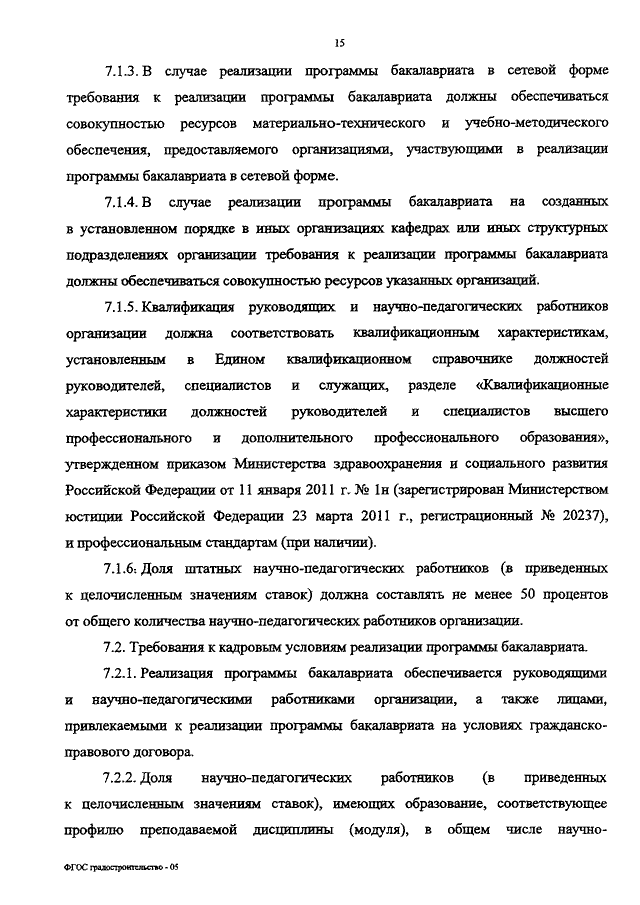 15

7.1.3. В случае реализации программы бакалавриата в сетевой форме требования к реализации программы бакалавриата должны обеспечиваться совокупностью ресурсов материально-технического и учебно-методического обеспечения, предоставляемого организациями, участвующими в реализации программы бакалавриата в сетевой форме.

7.1.4. В случае реализации программы бакалавриата на созданных в установленном порядке в иных организациях кафедрах или иных структурных подразделениях организации требования к реализации программы бакалавриата должны обеспечиваться совокупностью ресурсов указанных организаций.

7.1.5. Квалификация руководящих и научно-педагогических работников организации должна соответствовать квалификационным характеристикам, установленным в Едином квалификационном справочнике должностей руководителей, специалистов и служащих, разделе «Квалификационные характеристики должностей руководителей и специалистов высшего профессионального и дополнительного профессионального образования», утвержденном приказом Министерства здравоохранения и социального развития Российской Федерации от 11 января 2011 г. № 1н (зарегистрирован Министерством юстиции Российской Федерации 23 марта 2011 г., регистрационный № 20237), и профессиональным стандартам (при наличии).

7.1.6. Доля штатных научно-педагогических работников (в приведенных к целочисленным значениям ставок) должна составлять не менее 50 процентов от общего количества научно-педагогических работников организации.

7.2. Требования к кадровым условиям реализации программы бакалавриата.

7.2.1. Реализация программы бакалавриата обеспечивается руководящими и научно-педагогическими работниками организации, а также лицами, привлекаемыми к реализации программы бакалавриата на условиях гражданско-правового договора.

7.2.2. Доля научно-педагогических работников (в приведенных к целочисленным значениям ставок), имеющих образование, соответствующее профилю преподаваемой дисциплины (модуля), в общем числе научно-

ФГОС градостроительство - 05